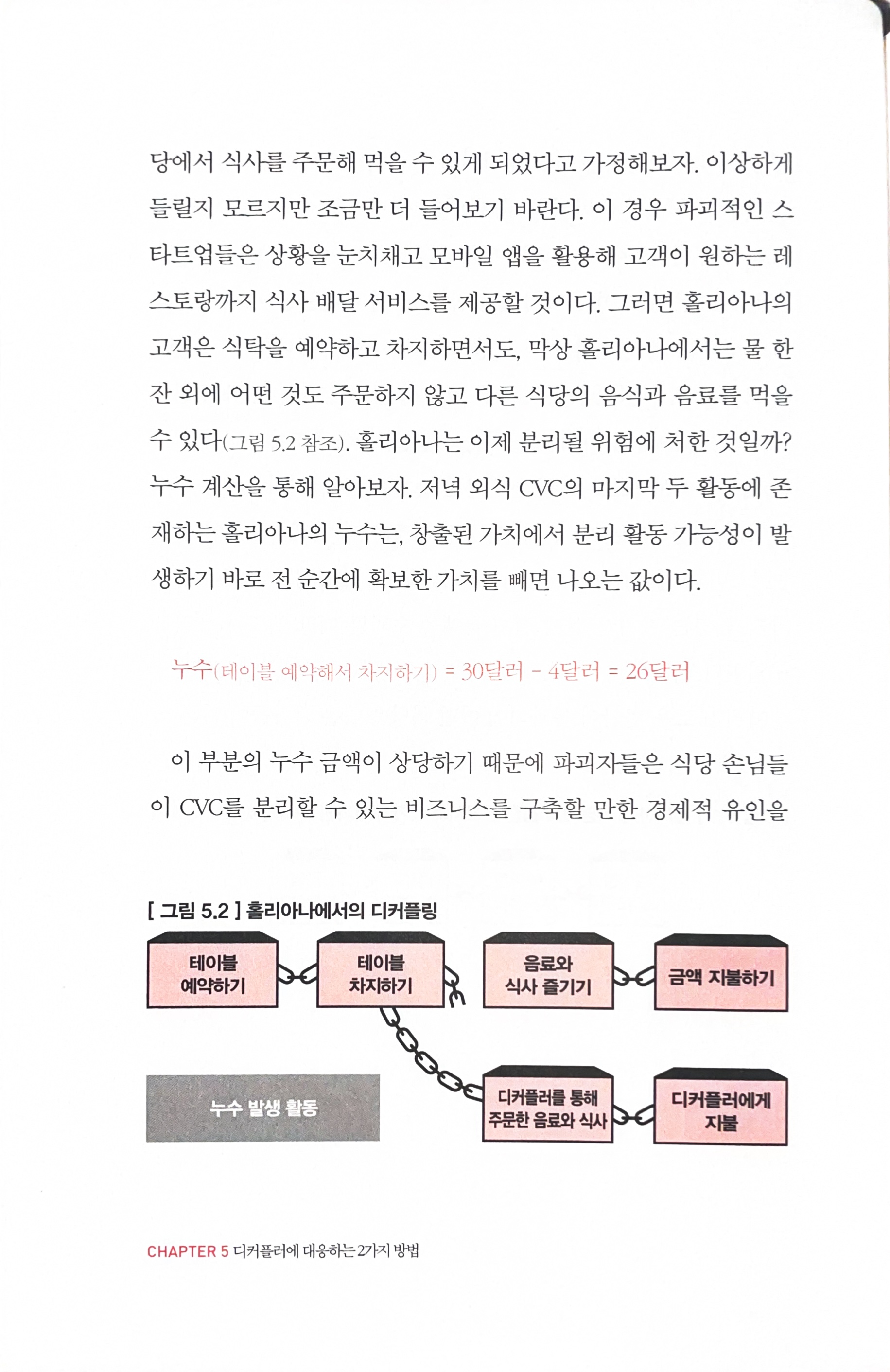 당에서 식사를 주문해 먹을 수 있게 되었다고 가정해보자. 이상하게 들릴지 모르지만 조금만 더 들어보기 바란다. 이 경우 파괴적인 스타트업들은 상황을 눈치채고 모바일 앱을 활용해 고객이 원하는 레스토랑까지 식사 배달 서비스를 제공할 것이다. 그러면 홀리아나의 고객은 식탁을 예약하고 차지하면서도, 막상 홀리아나에서는 물 한 잔 외에 어떤 것도 주문하지 않고 다른 식당의 음식과 음료를 먹을 수 있다(그림 5.2 참조). 홀리아나는 이제 분리될 위험에 처한 것일까? 누수 계산을 통해 알아보자. 저녁 외식 CVC의 마지막 두 활동에 존재하는 홀리아나의 누수는, 창출된 가치에서 분리 활동 가능성이 발생하기 바로 전 순간에 확보한 가치를 빼면 나오는 값이다.

누수(테이블 예약해서 차지하기) = 30달러 - 4달러 = 26달러

이 부분의 누수 금액이 상당하기 때문에 파괴자들은 식당 손님들이 CVC를 분리할 수 있는 비즈니스를 구축할 만한 경제적 유인을

[ 그림 5.2 ] 홀리아나에서의 디커플링

테이블
예약하기

테이블
차지하기

음료와
식사 즐기기

금액 지불하기

누수 발생 활동

디커플러를 통해
주문한 음료와 식사

디커플러에게
지불

CHAPTER 5 디커플러에 대응하는 2가지 방법